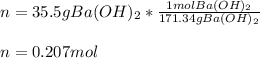 $n = 35.5gBa(OH)_2 * \frac{1molBa(OH)_2}{171.34gBa(OH)_2}$

$n = 0.207mol$